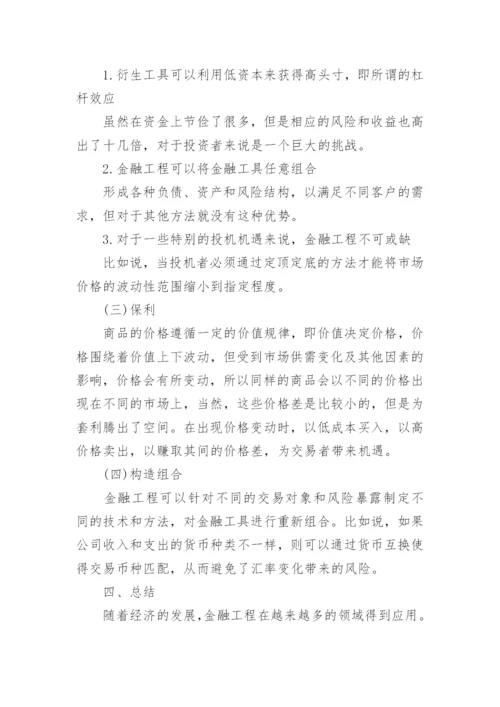 1. 衍生工具可以利用低资本来获得高头寸，即所谓的杠杆效应

虽然在资金上节俭了很多，但是相应的风险和收益也高出了十几倍，对于投资者来说是一个巨大的挑战。

2. 金融工程可以将金融工具任意组合

形成各种负债、资产和风险结构，以满足不同客户的需求，但对于其他方法就没有这种优势。

3. 对于一些特别的投机机遇来说，金融工程不可或缺

比如说，当投机者必须通过定顶定底的方法才能将市场价格的波动性范围缩小到指定程度。

(三) 保利

商品的价格遵循一定的价值规律，即价值决定价格，价格围绕着价值上下波动，但受到市场供需变化及其他因素的影响，价格会有所变动，所以同样的商品会以不同的价格出现在不同的市场上，当然，这些价格差是比较小的，但是为套利腾出了空间。在出现价格变动时，以低成本买入，以高价格卖出，以赚取其间的价格差，为交易者带来机遇。

(四) 构造组合

金融工程可以针对不同的交易对象和风险暴露制定不同的技术和方法，对金融工具进行重新组合。比如说，如果公司收入和支出的货币种类不一样，则可以通过货币互换使得交易币种匹配，从而避免了汇率变化带来的风险。

四、总结

随着经济的发展，金融工程在越来越多的领域得到应用。